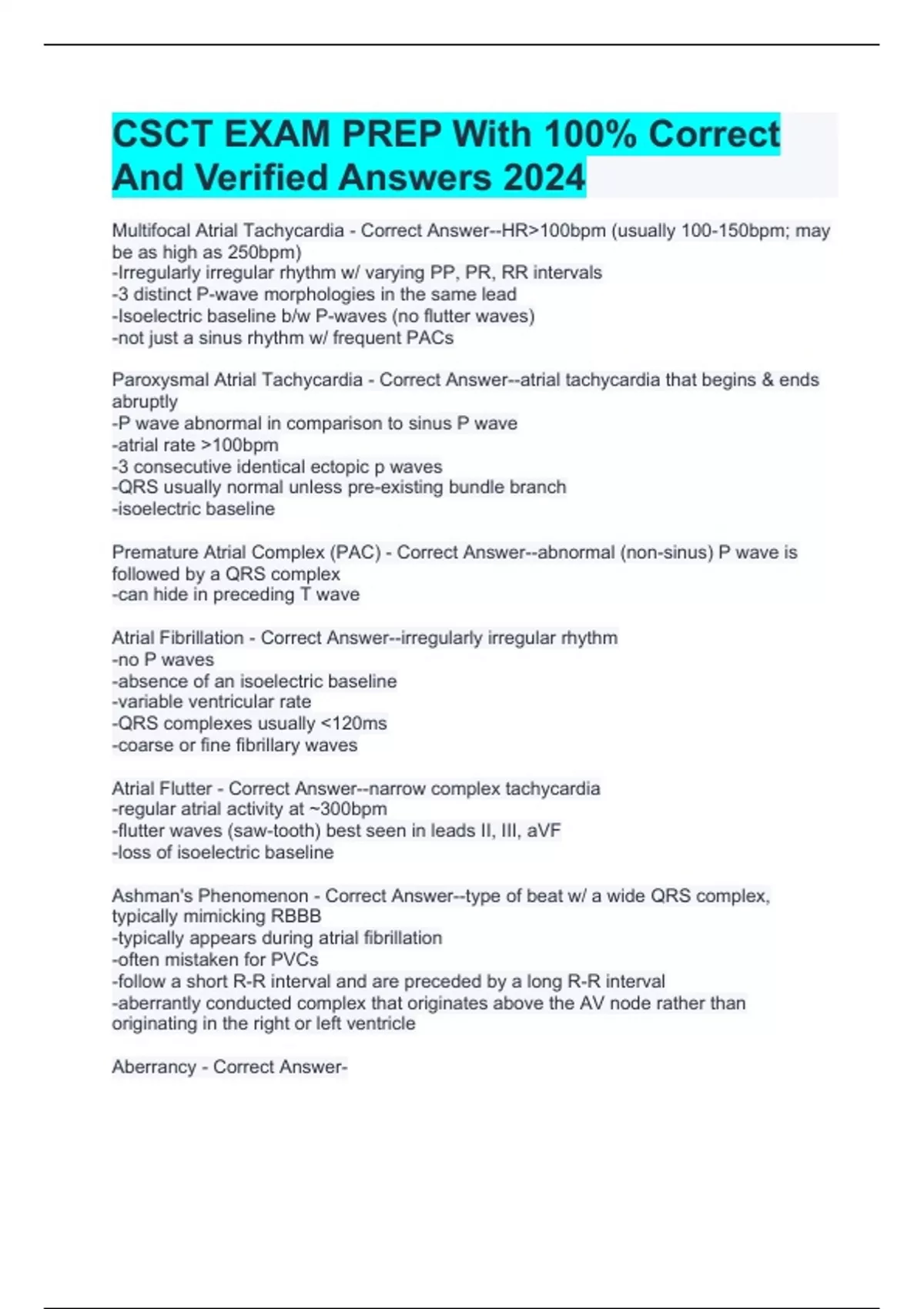 CSCT EXAM PREP With 100% Correct And Verified Answers 2024

Multifocal Atrial Tachycardia - Correct Answer--HR>100bpm (usually 100-150bpm; may be as high as 250bpm)
-Irregularly irregular rhythm w/ varying PP, PR, RR intervals
-3 distinct P-wave morphologies in the same lead
-Isoelectric baseline b/w P-waves (no flutter waves)
-not just a sinus rhythm w/ frequent PACs

Paroxysmal Atrial Tachycardia - Correct Answer--atrial tachycardia that begins & ends abruptly
-P wave abnormal in comparison to sinus P wave
-atrial rate >100bpm
-3 consecutive identical ectopic p waves
-QRS usually normal unless pre-existing bundle branch
-isoelectric baseline

Premature Atrial Complex (PAC) - Correct Answer--abnormal (non-sinus) P wave is followed by a QRS complex
-can hide in preceding T wave

Atrial Fibrillation - Correct Answer--irregularly irregular rhythm
-no P waves
-absence of an isoelectric baseline
-variable ventricular rate
-QRS complexes usually <120ms
-coarse or fine fibrillary waves

Atrial Flutter - Correct Answer--narrow complex tachycardia
-regular atrial activity at ~300bpm
-flutter waves (saw-tooth) best seen in leads II, III, aVF
-loss of isoelectric baseline

Ashman's Phenomenon - Correct Answer--type of beat w/ a wide QRS complex, typically mimicking RBBB
-typically appears during atrial fibrillation
-often mistaken for PVCs
-follow a short R-R interval and are preceded by a long R-R interval
-aberrantly conducted complex that originates above the AV node rather than originating in the right or left ventricle

Aberrancy - Correct Answer-